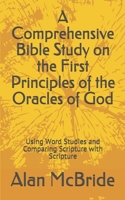 A Comprehensive Bible Study on the First Principles of the Oracles of God

Using Word Studies and Comparing Scripture with Scripture

Alan McBride